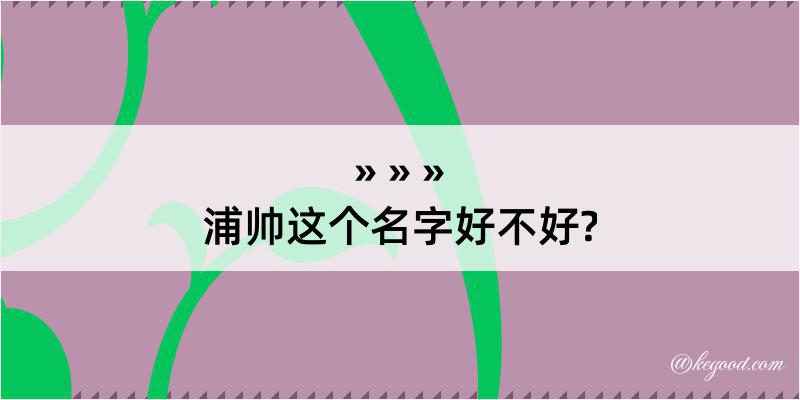 » » »
浦帅这个名字好不好?

@kegood.com